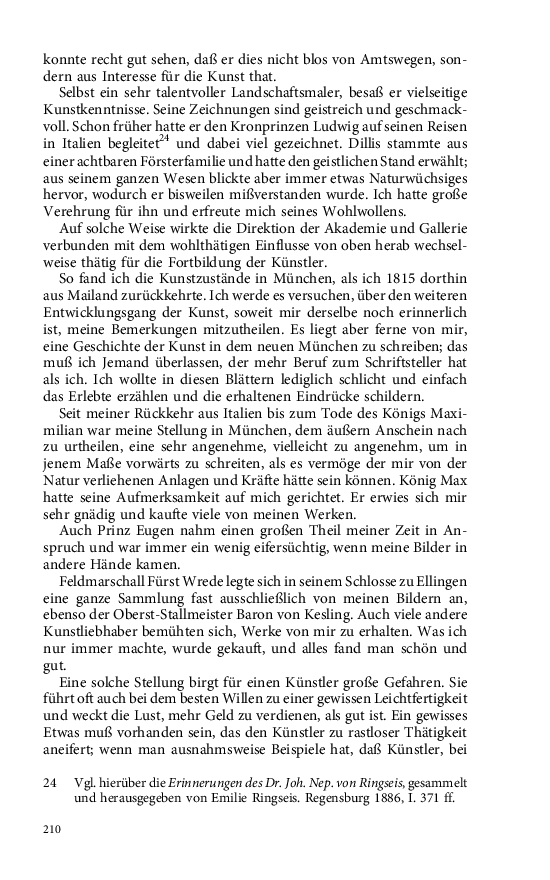 konnte recht gut sehen, daß er dies nicht blos von Amtswegen, sondern aus Interesse für die Kunst that.

Selbst ein sehr talentvoller Landschaftsmaler, besaß er vielseitige Kunstkenntnisse. Seine Zeichnungen sind geistreich und geschmackvoll. Schon früher hatte er den Kronprinzen Ludwig auf seinen Reisen in Italien begleitet$^{24}$ und dabei viel gezeichnet. Dillis stammte aus einer achtbaren Försterfamilie und hatte den geistlichen Stand erwählt; aus seinem ganzen Wesen blickte aber immer etwas Naturwüchsiges hervor, wodurch er bisweilen mißverstanden wurde. Ich hatte große Verehrung für ihn und erfreute mich seines Wohlwollens.

Auf solche Weise wirkte die Direktion der Akademie und Gallerie verbunden mit dem wohlthätigen Einflusse von oben herab wechselweise thätig für die Fortbildung der Künstler.

So fand ich die Kunstzustände in München, als ich 1815 dorthin aus Mailand zurückkehrte. Ich werde es versuchen, über den weiteren Entwicklungsgang der Kunst, soweit mir derselbe noch erinnerlich ist, meine Bemerkungen mitzutheilen. Es liegt aber ferne von mir, eine Geschichte der Kunst in dem neuen München zu schreiben; das muß ich Jemand überlassen, der mehr Beruf zum Schriftsteller hat als ich. Ich wollte in diesen Blättern lediglich schlicht und einfach das Erlebte erzählen und die erhaltenen Eindrücke schildern.

Seit meiner Rückkehr aus Italien bis zum Tode des Königs Maximilian war meine Stellung in München, dem äußern Anschein nach zu urtheilen, eine sehr angenehme, vielleicht zu angenehm, um in jenem Maße vorwärts zu schreiten, als es vermöge der mir von der Natur verliehenen Anlagen und Kräfte hätte sein können. König Max hatte seine Aufmerksamkeit auf mich gerichtet. Er erwies sich mir sehr gnädig und kaufte viele von meinen Werken.

Auch Prinz Eugen nahm einen großen Theil meiner Zeit in Anspruch und war immer ein wenig eifersüchtig, wenn meine Bilder in andere Hände kamen.

Feldmarschall Fürst Wrede legte sich in seinem Schlosse zu Ellingen eine ganze Sammlung fast ausschließlich von meinen Bildern an, ebenso der Oberst-Stallmeister Baron von Kesling. Auch viele andere Kunstliebhaber bemühten sich, Werke von mir zu erhalten. Was ich nur immer machte, wurde gekauft, und alles fand man schön und gut.

Eine solche Stellung birgt für einen Künstler große Gefahren. Sie führt oft auch bei dem besten Willen zu einer gewissen Leichtfertigkeit und weckt die Lust, mehr Geld zu verdienen, als gut ist. Ein gewisses Etwas muß vorhanden sein, das den Künstler zu rastloser Thätigkeit aneifert; wenn man ausnahmsweise Beispiele hat, daß Künstler, bei

24 Vgl. hierüber die Erinnerungen des Dr. Joh. Nep. von Ringseis, gesammelt und herausgegeben von Emilie Ringseis. Regensburg 1886, I. 371 ff.

210